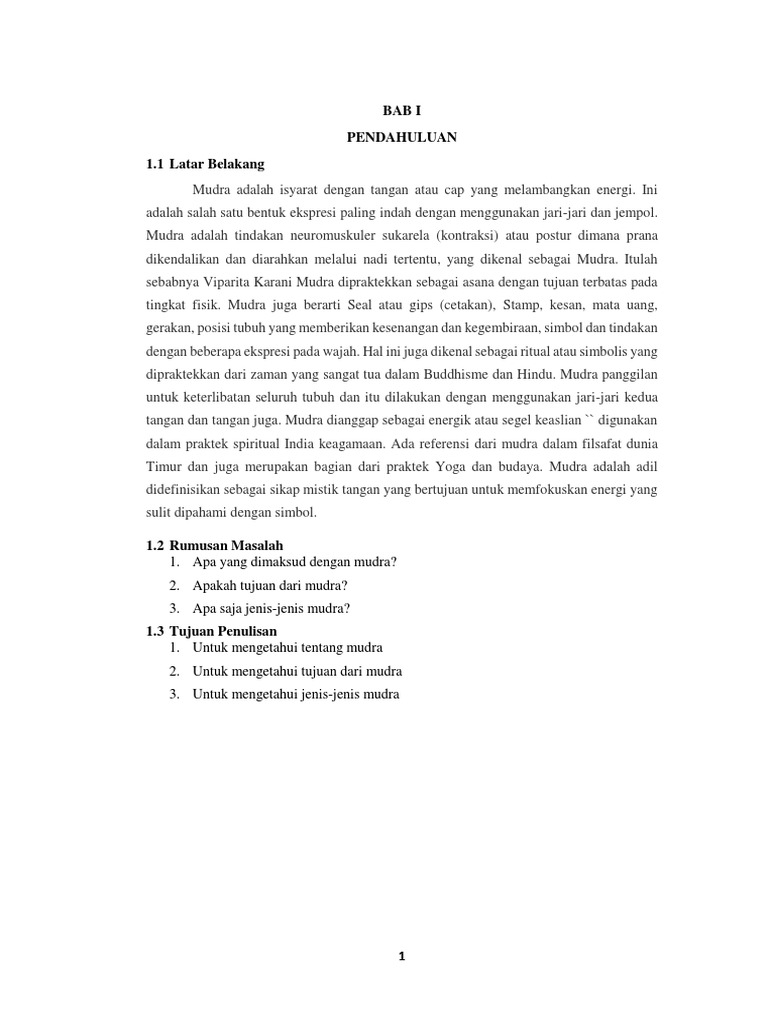 BAB I

PENDAHULUAN

1.1 Latar Belakang

Mudra adalah isyarat dengan tangan atau cap yang melambangkan energi. Ini adalah salah satu bentuk ekspresi paling indah dengan menggunakan jari-jari dan jempol. Mudra adalah tindakan neuromuskuler sukarela (kontraksi) atau postur dimana prana dikendalikan dan diarahkan melalui nadi tertentu, yang dikenal sebagai Mudra. Itulah sebabnya Viparita Karani Mudra dipraktekkan sebagai asana dengan tujuan terbatas pada tingkat fisik. Mudra juga berarti Seal atau gips (cetakan), Stamp, kesan, mata uang, gerakan, posisi tubuh yang memberikan kesenangan dan kegembiraan, simbol dan tindakan dengan beberapa ekspresi pada wajah. Hal ini juga dikenal sebagai ritual atau simbolis yang dipraktekkan dari zaman yang sangat tua dalam Buddhisme dan Hindu. Mudra panggilan untuk keterlibatan seluruh tubuh dan itu dilakukan dengan menggunakan jari-jari kedua tangan dan tangan juga. Mudra dianggap sebagai energik atau segel keaslian `` digunakan dalam praktek spiritual India keagamaan. Ada referensi dari mudra dalam filsafat dunia Timur dan juga merupakan bagian dari praktek Yoga dan budaya. Mudra adalah adil didefinisikan sebagai sikap mistik tangan yang bertujuan untuk memfokuskan energi yang sulit dipahami dengan simbol.

1.2 Rumusan Masalah
1. Apa yang dimaksud dengan mudra?
2. Apakah tujuan dari mudra?
3. Apa saja jenis-jenis mudra?

1.3 Tujuan Penulisan
1. Untuk mengetahui tentang mudra
2. Untuk mengetahui tujuan dari mudra
3. Untuk mengetahui jenis-jenis mudra

1